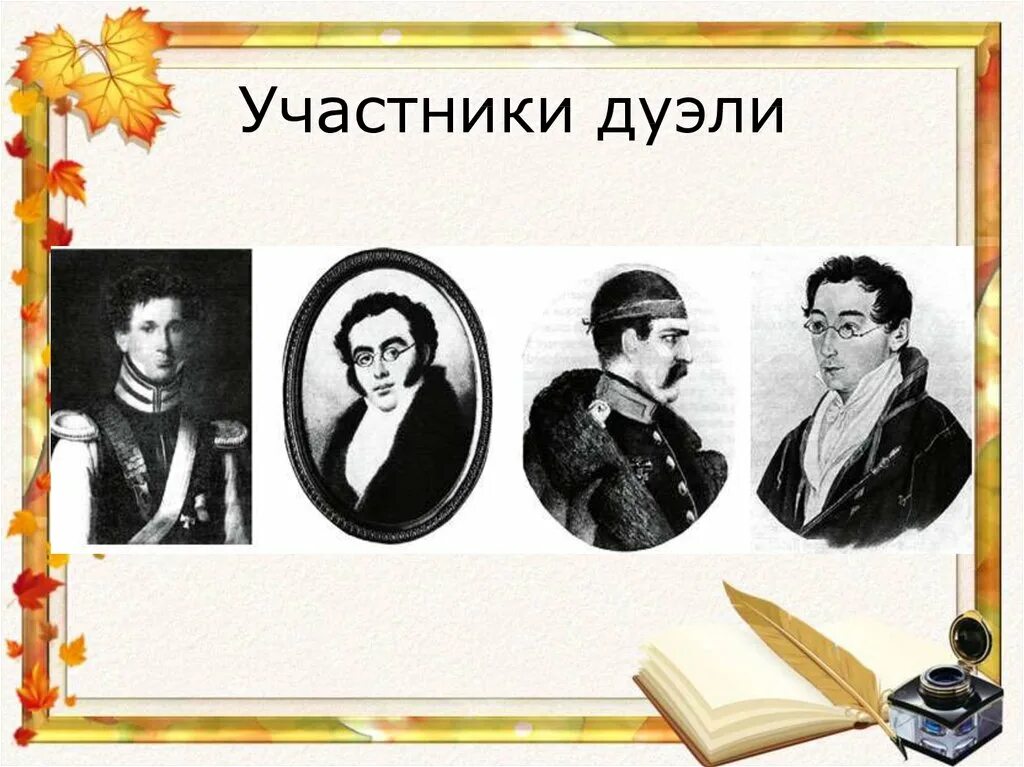 Участники дуэли